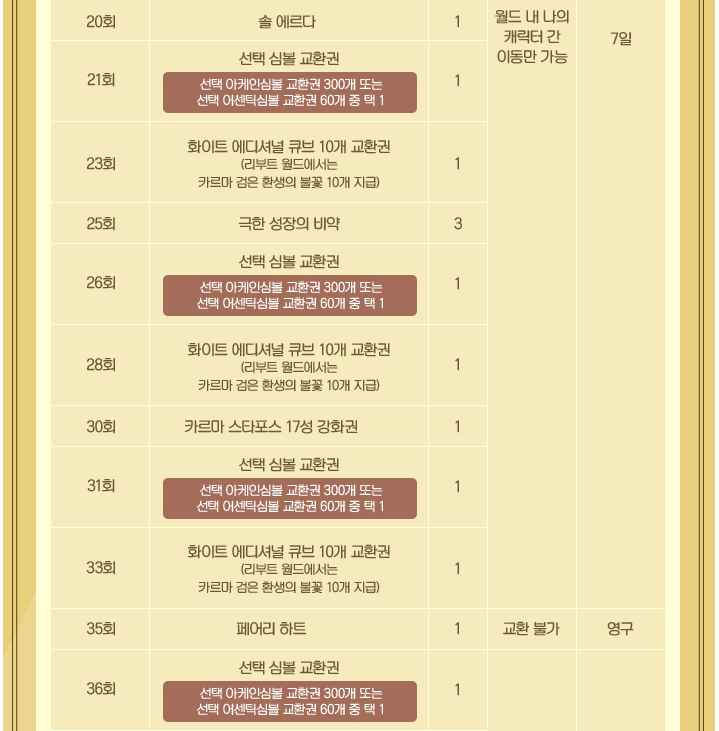 | 20회 | 솔 에르다 | 1 | 월드 내 나의 캐릭터 간 이동만 가능 | 7일 |
|---|---|---|---|---|
| 21회 | 선택 심볼 교환권 선택 아케인심볼 교환권 300개 또는 선택 어센틱심볼 교환권 60개 중 택 1 | 1 | | |
| 23회 | 화이트 에디셔널 큐브 10개 교환권 (리부트 월드에서는 카르마 검은 환생의 불꽃 10개 지급) | 1 | | |
| 25회 | 극한 성장의 비약 | 3 | | |
| 26회 | 선택 심볼 교환권 선택 아케인심볼 교환권 300개 또는 선택 어센틱심볼 교환권 60개 중 택 1 | 1 | | |
| 28회 | 화이트 에디셔널 큐브 10개 교환권 (리부트 월드에서는 카르마 검은 환생의 불꽃 10개 지급) | 1 | | |
| 30회 | 카르마 스타포스 17성 강화권 | 1 | | |
| 31회 | 선택 심볼 교환권 선택 아케인심볼 교환권 300개 또는 선택 어센틱심볼 교환권 60개 중 택 1 | 1 | | |
| 33회 | 화이트 에디셔널 큐브 10개 교환권 (리부트 월드에서는 카르마 검은 환생의 불꽃 10개 지급) | 1 | | |
| 35회 | 페어리 하트 | 1 | 교환 불가 | 영구 |
| 36회 | 선택 심볼 교환권 선택 아케인심볼 교환권 300개 또는 선택 어센틱심볼 교환권 60개 중 택 1 | 1 | | |